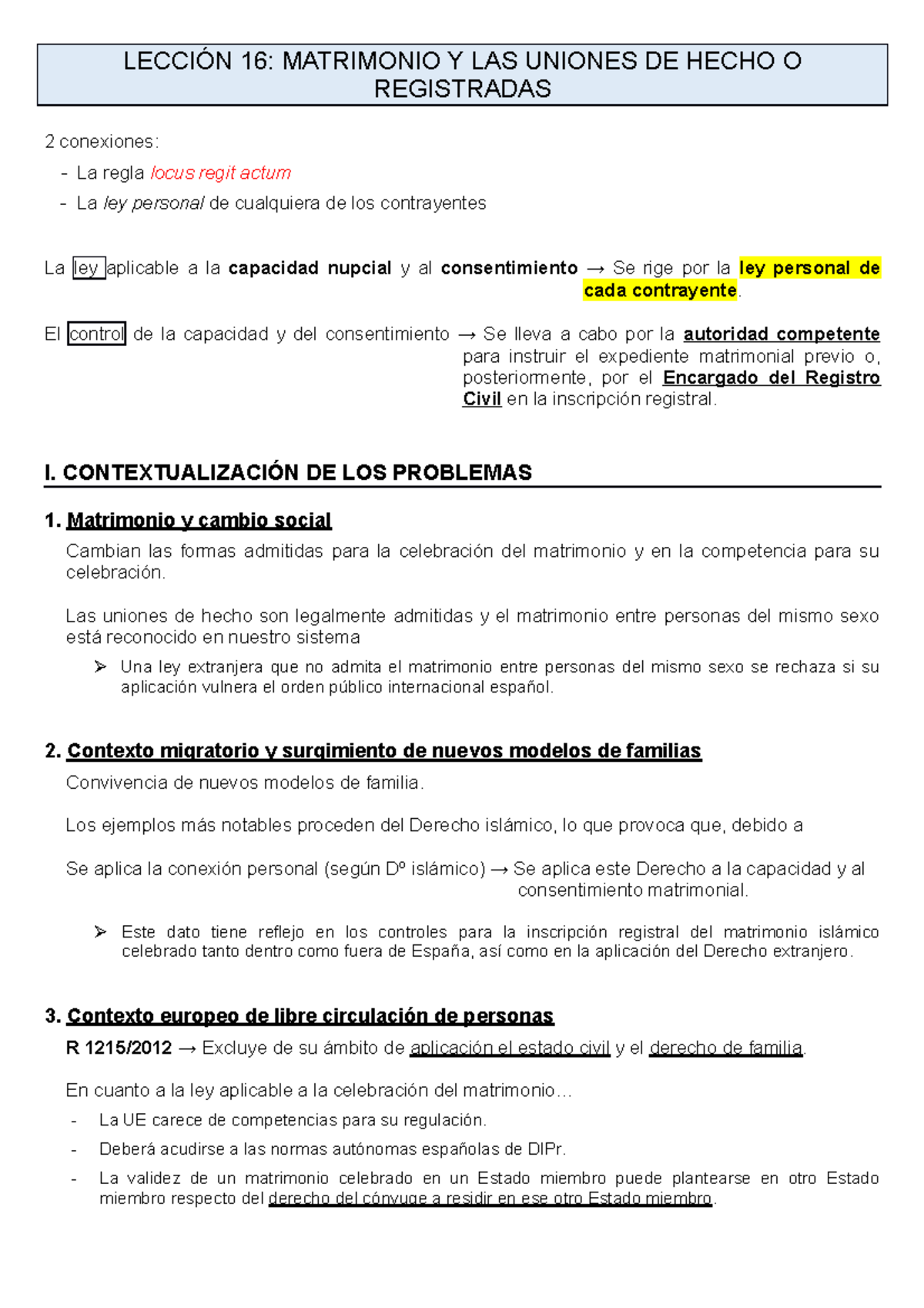 LECCIÓN 16: MATRIMONIO Y LAS UNIONES DE HECHO O REGISTRADAS

2 conexiones:

- La regla locus regit actum
- La ley personal de cualquiera de los contrayentes

La ley aplicable a la capacidad nupcial y al consentimiento → Se rige por la ley personal de cada contrayente.

El control de la capacidad y del consentimiento → Se lleva a cabo por la autoridad competente para instruir el expediente matrimonial previo o, posteriormente, por el Encargado del Registro Civil en la inscripción registral.

I. CONTEXTUALIZACIÓN DE LOS PROBLEMAS

1. Matrimonio y cambio social

Cambian las formas admitidas para la celebración del matrimonio y en la competencia para su celebración.

Las uniones de hecho son legalmente admitidas y el matrimonio entre personas del mismo sexo está reconocido en nuestro sistema

➢ Una ley extranjera que no admita el matrimonio entre personas del mismo sexo se rechaza si su aplicación vulnera el orden público internacional español.

2. Contexto migratorio y surgimiento de nuevos modelos de familias

Convivencia de nuevos modelos de familia.

Los ejemplos más notables proceden del Derecho islámico, lo que provoca que, debido a

Se aplica la conexión personal (según Dº islámico) → Se aplica este Derecho a la capacidad y al consentimiento matrimonial.

➢ Este dato tiene reflejo en los controles para la inscripción registral del matrimonio islámico celebrado tanto dentro como fuera de España, así como en la aplicación del Derecho extranjero.

3. Contexto europeo de libre circulación de personas

R 1215/2012 → Excluye de su ámbito de aplicación el estado civil y el derecho de familia.

En cuanto a la ley aplicable a la celebración del matrimonio…

- La UE carece de competencias para su regulación.
- Deberá acudirse a las normas autónomas españolas de DIPr.
- La validez de un matrimonio celebrado en un Estado miembro puede plantearse en otro Estado miembro respecto del derecho del cónyuge a residir en ese otro Estado miembro.